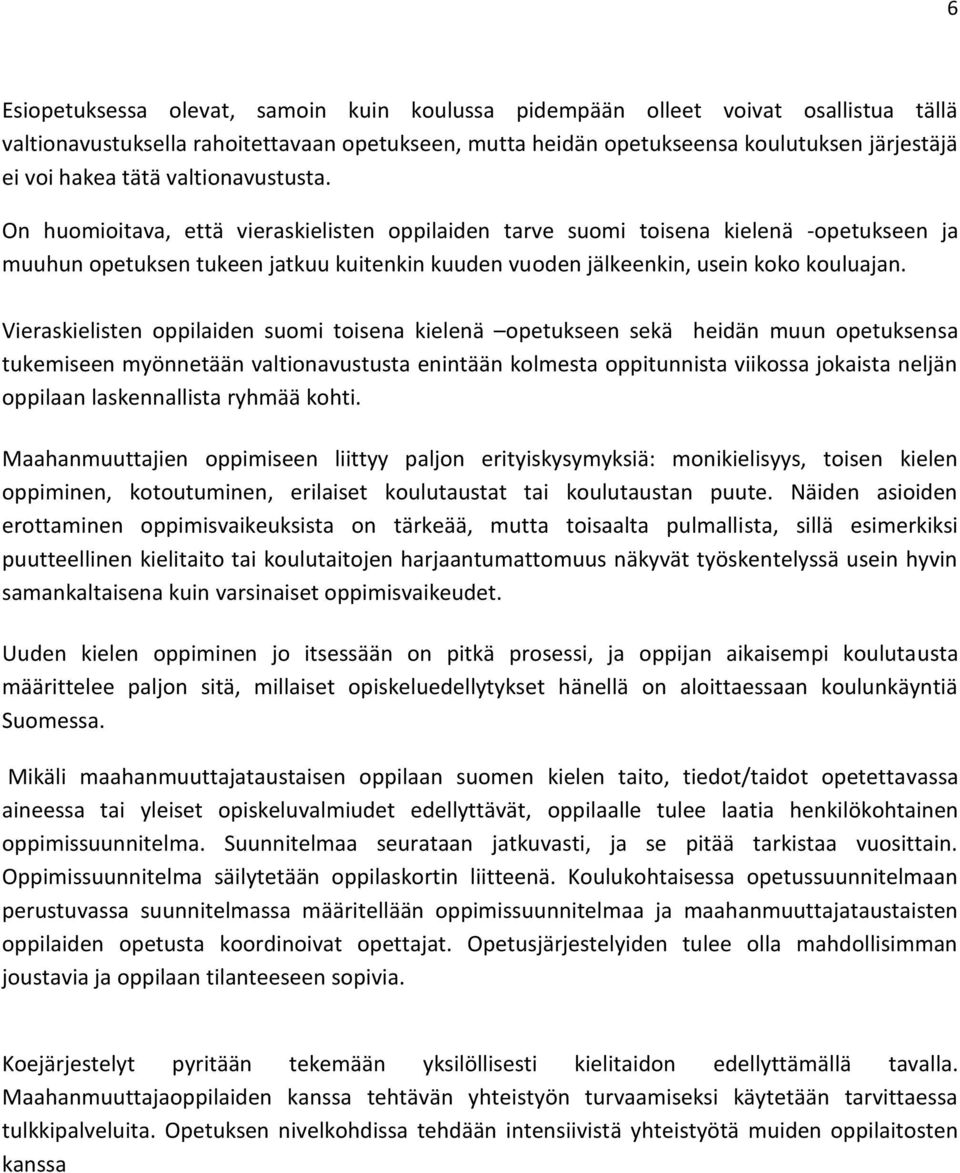 6

Esiopetuksessa olevat, samoin kuin koulussa pidempään olleet voivat osallistua tällä valtionavustuksella rahoitettavaan opetukseen, mutta heidän opetukseensa koulutuksen järjestäjä ei voi hakea tätä valtionavustusta.

On huomioitava, että vieraskielisten oppilaiden tarve suomi toisena kielenä -opetukseen ja muuhun opetuksen tukeen jatkuu kuitenkin kuuden vuoden jälkeenkin, usein koko kouluajan.

Vieraskielisten oppilaiden suomi toisena kielenä –opetukseen sekä heidän muun opetuksensa tukemiseen myönnetään valtionavustusta enintään kolmesta oppitunnista viikossa jokaista neljän oppilaan laskennallista ryhmää kohti.

Maahanmuuttajien oppimiseen liittyy paljon erityiskysymyksiä: monikielisyys, toisen kielen oppiminen, kotoutuminen, erilaiset koulutaustat tai koulutaustan puute. Näiden asioiden erottaminen oppimisvaikeuksista on tärkeää, mutta toisaalta pulmallista, sillä esimerkiksi puutteellinen kielitaito tai koulutaitojen harjaantumattomuus näkyvät työskentelyssä usein hyvin samankaltaisena kuin varsinaiset oppimisvaikeudet.

Uuden kielen oppiminen jo itsessään on pitkä prosessi, ja oppijan aikaisempi koulutausta määrittelee paljon sitä, millaiset opiskeluedellytykset hänellä on aloittaessaan koulunkäyntiä Suomessa.

Mikäli maahanmuuttajataustaisen oppilaan suomen kielen taito, tiedot/taidot opetettavassa aineessa tai yleiset opiskeluvalmiudet edellyttävät, oppilaalle tulee laatia henkilökohtainen oppimissuunnitelma. Suunnitelmaa seurataan jatkuvasti, ja se pitää tarkistaa vuosittain. Oppimissuunnitelma säilytetään oppilaskortin liitteenä. Koulukohtaisessa opetussuunnitelmaan perustuvassa suunnitelmassa määritellään oppimissuunnitelmaa ja maahanmuuttajataustaisten oppilaiden opetusta koordinoivat opettajat. Opetusjärjestelyiden tulee olla mahdollisimman joustavia ja oppilaan tilanteeseen sopivia.

Koejärjestelyt pyritään tekemään yksilöllisesti kielitaidon edellyttämällä tavalla. Maahanmuuttajaoppilaiden kanssa tehtävän yhteistyön turvaamiseksi käytetään tarvittaessa tulkkipalveluita. Opetuksen nivelkohdissa tehdään intensiivistä yhteistyötä muiden oppilaitosten kanssa